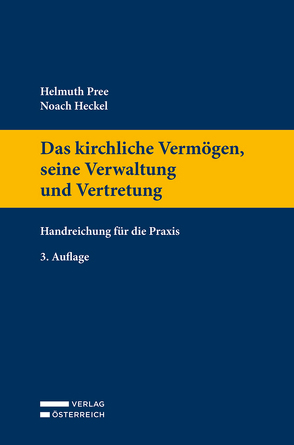 Helmuth Pree
Noach Heckel

Das kirchliche Vermögen, seine Verwaltung und Vertretung

Handreichung für die Praxis

3. Auflage

VERLAG
ÖSTERREICH